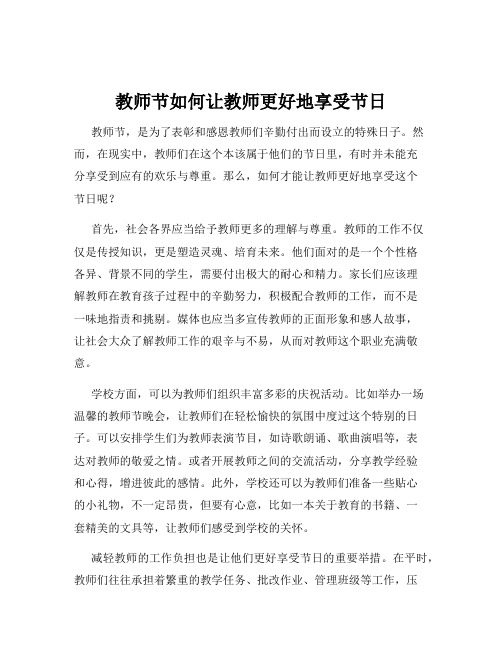 教师节如何让教师更好地享受节日

教师节，是为了表彰和感恩教师们辛勤付出而设立的特殊日子。然而，在现实中，教师们在这个本该属于他们的节日里，有时并未能充分享受到应有的欢乐与尊重。那么，如何才能让教师更好地享受这个节日呢？

首先，社会各界应当给予教师更多的理解与尊重。教师的工作不仅仅是传授知识，更是塑造灵魂、培育未来。他们面对的是一个个性格各异、背景不同的学生，需要付出极大的耐心和精力。家长们应该理解教师在教育孩子过程中的辛勤努力，积极配合教师的工作，而不是一味地指责和挑剔。媒体也应当多宣传教师的正面形象和感人故事，让社会大众了解教师工作的艰辛与不易，从而对教师这个职业充满敬意。

学校方面，可以为教师们组织丰富多彩的庆祝活动。比如举办一场温馨的教师节晚会，让教师们在轻松愉快的氛围中度过这个特别的日子。可以安排学生们为教师表演节目，如诗歌朗诵、歌曲演唱等，表达对教师的敬爱之情。或者开展教师之间的交流活动，分享教学经验和心得，增进彼此的感情。此外，学校还可以为教师们准备一些贴心的小礼物，不一定昂贵，但要有心意，比如一本关于教育的书籍、一套精美的文具等，让教师们感受到学校的关怀。

减轻教师的工作负担也是让他们更好享受节日的重要举措。在平时，教师们往往承担着繁重的教学任务、批改作业、管理班级等工作，压